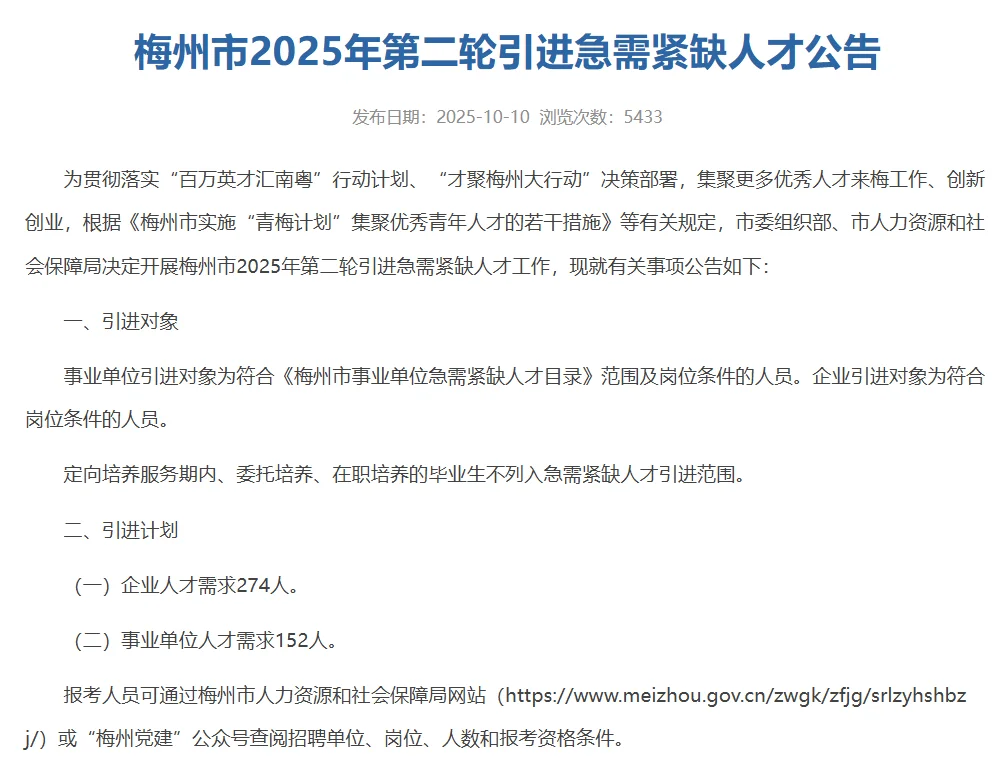 梅州市2025年第二轮引进急需紧缺人才公告

发布日期：2025-10-10 浏览次数：5433

为贯彻落实“百万英才汇南粤”行动计划、“才聚梅州大行动”决策部署，集聚更多优秀人才来梅工作、创新创业，根据《梅州市实施“青梅计划”集聚优秀青年人才的若干措施》等有关规定，市委组织部、市人力资源和社会保障局决定开展梅州市2025年第二轮引进急需紧缺人才工作，现就有关事项公告如下：

一、引进对象

事业单位引进对象为符合《梅州市事业单位急需紧缺人才目录》范围及岗位条件的人员。企业引进对象为符合岗位条件的人员。

定向培养服务期内、委托培养、在职培养的毕业生不列入急需紧缺人才引进范围。

二、引进计划

（一）企业人才需求274人。

（二）事业单位人才需求152人。

报考人员可通过梅州市人力资源和社会保障局网站（https://www.meizhou.gov.cn/zwgk/zfjg/srlzyhshbzj/）或“梅州党建”公众号查阅招聘单位、岗位、人数和报考资格条件。